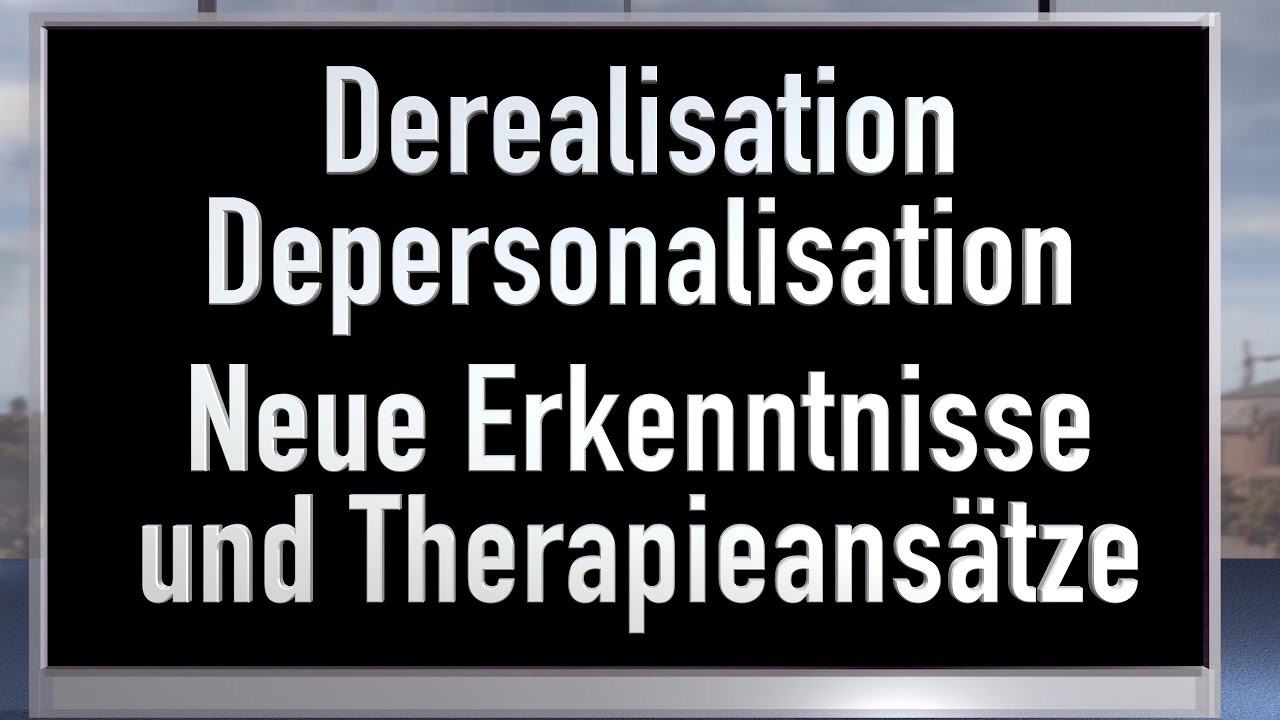 Derealisation
Depersonalisation
Neue Erkenntnisse und Therapieansätze